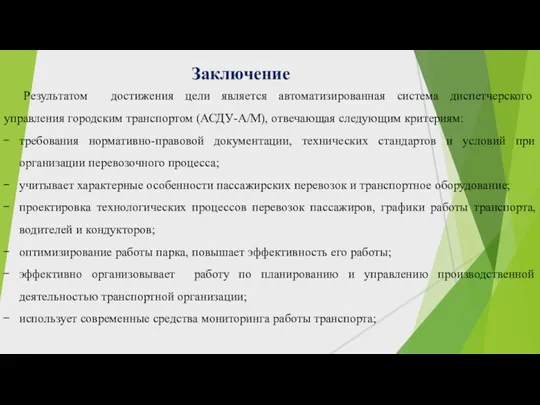 Заключение

Результатом достижения цели является автоматизированная система диспетчерского управления городским транспортом (АСДУ-А/М), отвечающая следующим критериям:

− требования нормативно-правовой документации, технических стандартов и условий при организации перевозочного процесса;

− учитывает характерные особенности пассажирских перевозок и транспортное оборудование;

− проектировка технологических процессов перевозок пассажиров, графики работы транспорта, водителей и кондукторов;

− оптимизирование работы парка, повышает эффективность его работы;

− эффективно организовывает работу по планированию и управлению производственной деятельностью транспортной организации;

− использует современные средства мониторинга работы транспорта;